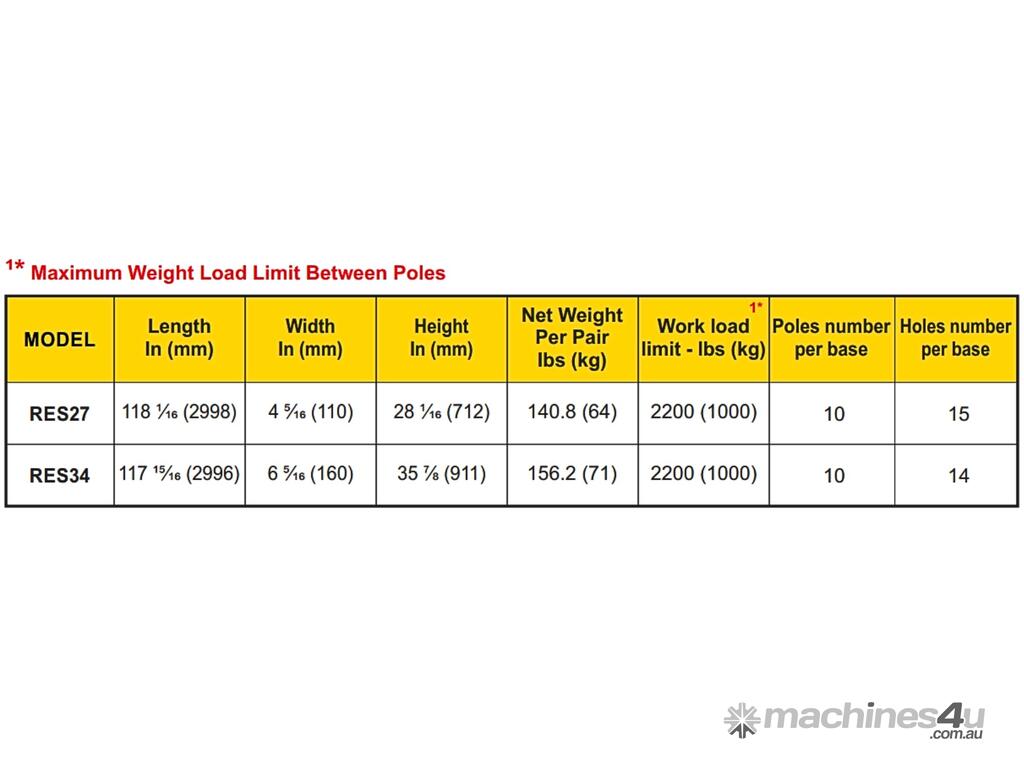 1* Maximum Weight Load Limit Between Poles

| MODEL | Length In (mm) | Width In (mm) | Height In (mm) | Net Weight Per Pair lbs (kg) | Work load limit - lbs (kg) 1* | Poles number per base | Holes number per base |
|---|---|---|---|---|---|---|---|
| RES27 | 118 $\frac{1}{16}$ (2998) | 4 $\frac{5}{16}$ (110) | 28 $\frac{1}{16}$ (712) | 140.8 (64) | 2200 (1000) | 10 | 15 |
| RES34 | 117 $\frac{15}{16}$ (2996) | 6 $\frac{5}{16}$ (160) | 35 $\frac{7}{8}$ (911) | 156.2 (71) | 2200 (1000) | 10 | 14 |

machines4u .com.au